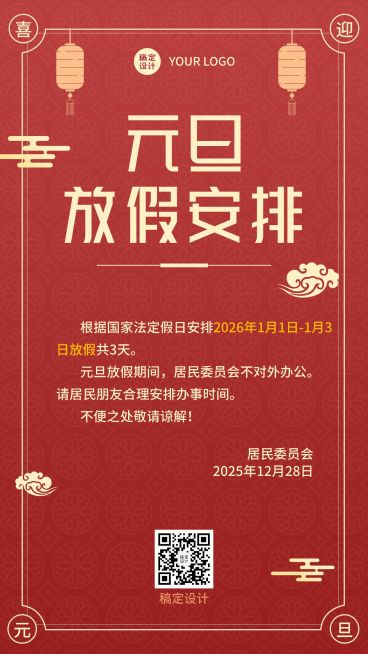 喜

迎

稿定设计 YOUR LOGO

元旦
放假安排

根据国家法定假日安排2026年1月1日-1月3日放假共3天。

元旦放假期间，居民委员会不对外办公。请居民朋友合理安排办事时间。

不便之处敬请谅解！

居民委员会
2025年12月28日

稿定设计

元

旦